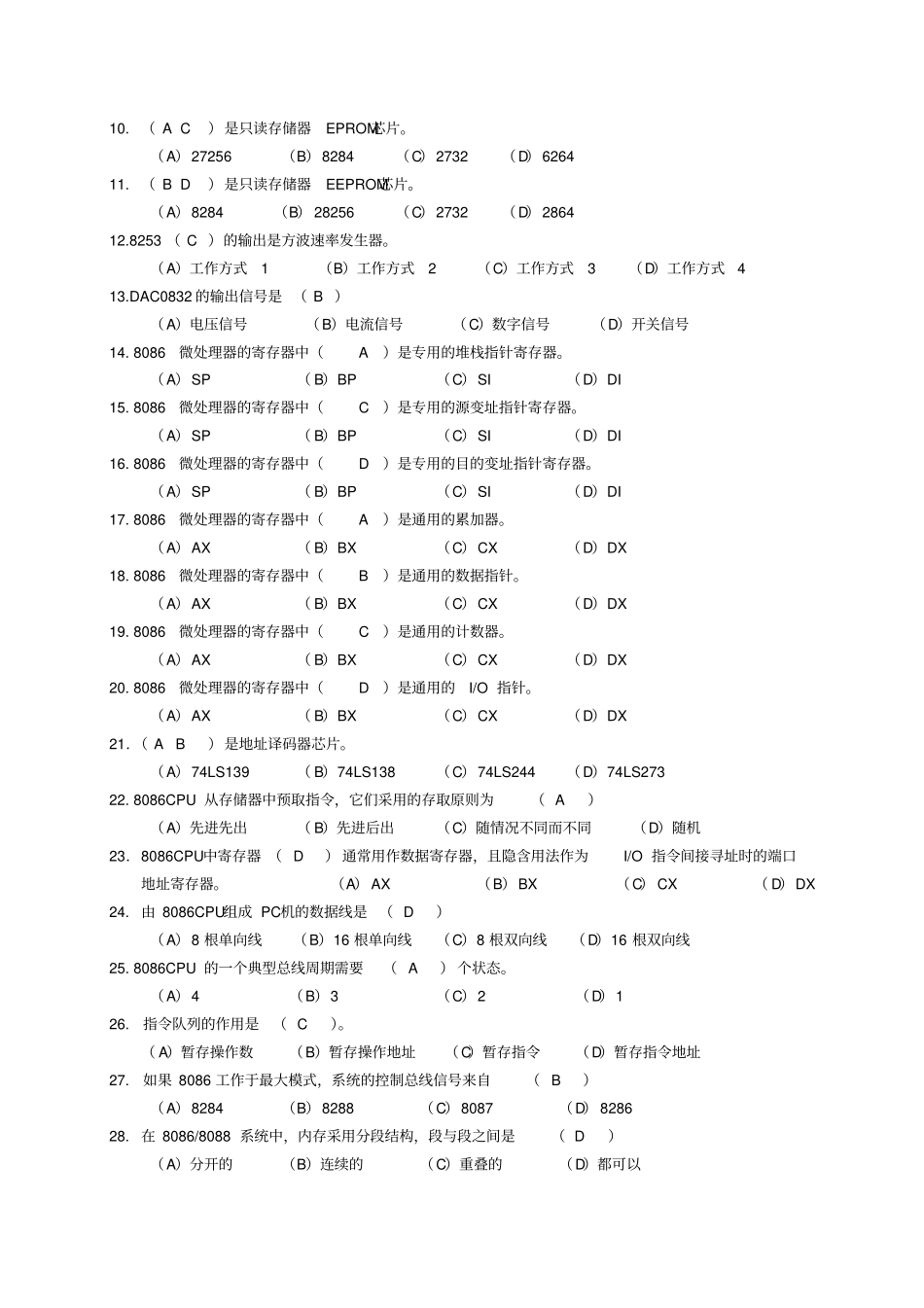 10. （ A C ）是只读存储器 EPROM芯片。

（A）27256 （B）8284 （C）2732 （D）6264

11. （ B D ）是只读存储器 EEPROM芯片。

（A）8284 （B）28256 （C）2732 （D）2864

12.8253 （ C ）的输出是方波速率发生器。

（A）工作方式 1 （B）工作方式 2 （C）工作方式 3 （D）工作方式 4

13.DAC0832 的输出信号是 （ B ）

（A）电压信号 （B）电流信号 （C）数字信号 （D）开关信号

14. 8086 微处理器的寄存器中（ A ）是专用的堆栈指针寄存器。

（A）SP （B）BP （C）SI （D）DI

15. 8086 微处理器的寄存器中（ C ）是专用的源变址指针寄存器。

（A）SP （B）BP （C）SI （D）DI

16. 8086 微处理器的寄存器中（ D ）是专用的目的变址指针寄存器。

（A）SP （B）BP （C）SI （D）DI

17. 8086 微处理器的寄存器中（ A ）是通用的累加器。

（A）AX （B）BX （C）CX （D）DX

18. 8086 微处理器的寄存器中（ B ）是通用的数据指针。

（A）AX （B）BX （C）CX （D）DX

19. 8086 微处理器的寄存器中（ C ）是通用的计数器。

（A）AX （B）BX （C）CX （D）DX

20. 8086 微处理器的寄存器中（ D ）是通用的 I/O 指针。

（A）AX （B）BX （C）CX （D）DX

21. （ A B ）是地址译码器芯片。

（A）74LS139 （B）74LS138 （C）74LS244 （D）74LS273

22. 8086CPU 从存储器中预取指令，它们采用的存取原则为 （ A ）

（A）先进先出 （B）先进后出 （C）随情况不同而不同 （D）随机

23. 8086CPU中寄存器 （ D ）通常用作数据寄存器，且隐含用法作为 I/O 指令间接寻址时的端口地址寄存器。 （A）AX （B）BX （C）CX （D）DX

24. 由 8086CPU组成 PC机的数据线是 （ D ）

（A）8 根单向线 （B）16 根单向线 （C）8 根双向线 （D）16 根双向线

25. 8086CPU 的一个典型总线周期需要 （ A ）个状态。

（A）4 （B）3 （C）2 （D）1

26. 指令队列的作用是 （ C ）。

（A）暂存操作数 （B）暂存操作地址 （C）暂存指令 （D）暂存指令地址

27. 如果 8086 工作于最大模式，系统的控制总线信号来自 （ B ）

（A）8284 （B）8288 （C）8087 （D）8286

28. 在 8086/8088 系统中，内存采用分段结构，段与段之间是 （ D ）

（A）分开的 （B）连续的 （C）重叠的 （D）都可以